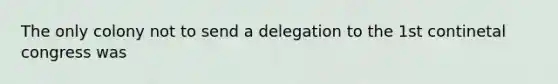 The only colony not to send a delegation to the 1st continetal congress was